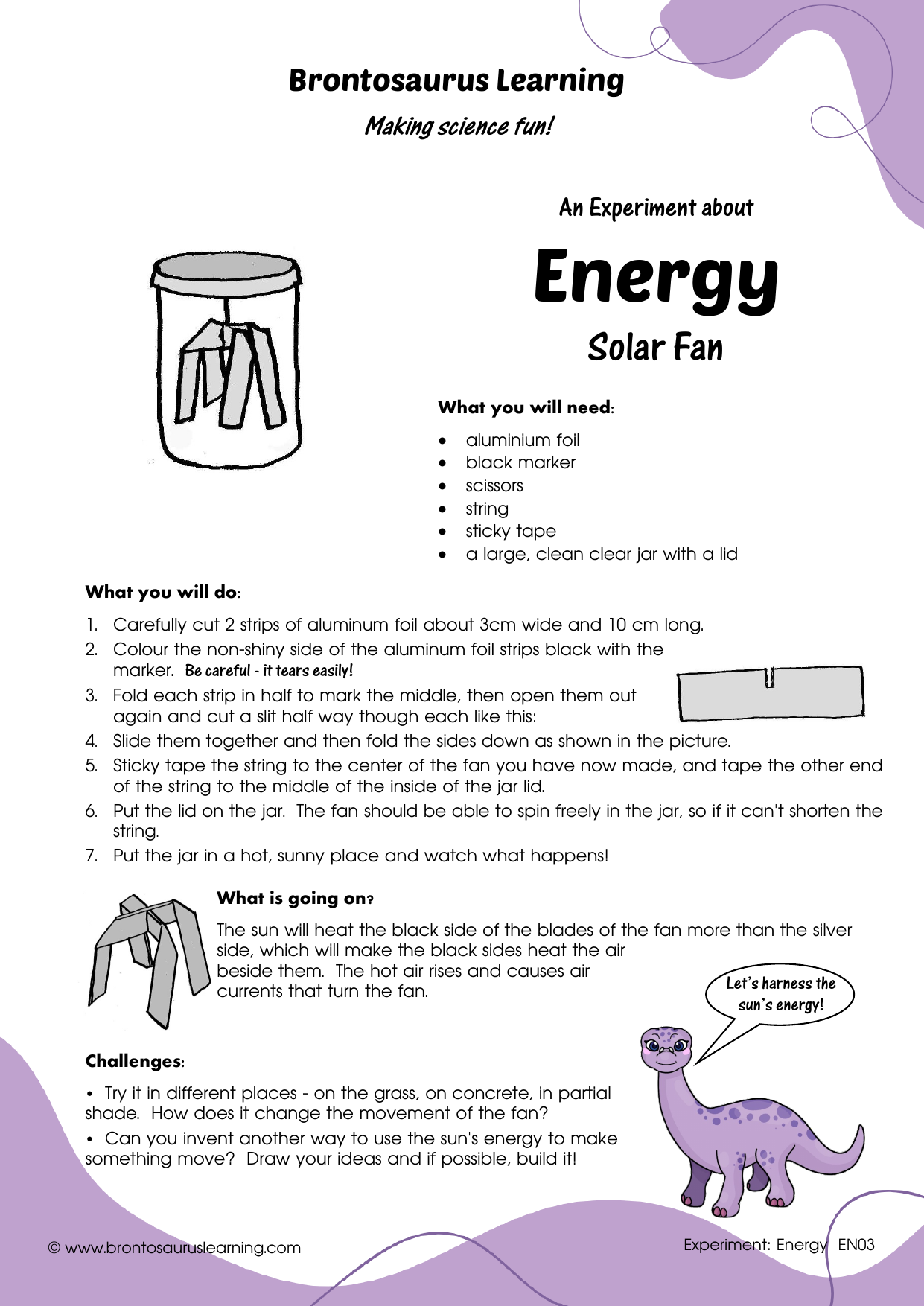 Brontosaurus Learning

Making science fun!

An Experiment about

Energy

Solar Fan

What you will need:

• aluminium foil
• black marker
• scissors
• string
• sticky tape
• a large, clean clear jar with a lid

What you will do:

1. Carefully cut 2 strips of aluminum foil about 3cm wide and 10 cm long.
2. Colour the non-shiny side of the aluminum foil strips black with the marker. Be careful - it tears easily!
3. Fold each strip in half to mark the middle, then open them out again and cut a slit half way though each like this:
4. Slide them together and then fold the sides down as shown in the picture.
5. Sticky tape the string to the center of the fan you have now made, and tape the other end of the string to the middle of the inside of the jar lid.
6. Put the lid on the jar. The fan should be able to spin freely in the jar, so if it can't shorten the string.
7. Put the jar in a hot, sunny place and watch what happens!

What is going on?

The sun will heat the black side of the blades of the fan more than the silver side, which will make the black sides heat the air beside them. The hot air rises and causes air currents that turn the fan.

Let's harness the sun's energy!

Challenges:

• Try it in different places - on the grass, on concrete, in partial shade. How does it change the movement of the fan?

• Can you invent another way to use the sun's energy to make something move? Draw your ideas and if possible, build it!

© www.brontosauruslearning.com

Experiment: Energy EN03